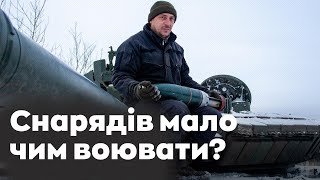 Снарядів мало
чим воювати?